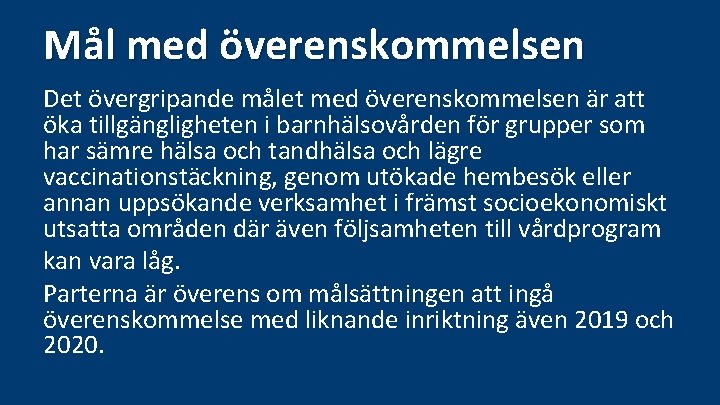 Mål med överenskommelsen

Det övergripande målet med överenskommelsen är att öka tillgängligheten i barnhälsovården för grupper som har sämre hälsa och tandhälsa och lägre vaccinationstäckning, genom utökade hembesök eller annan uppsökande verksamhet i främst socioekonomiskt utsatta områden där även följsamheten till vårdprogram kan vara låg.

Parterna är överens om målsättningen att ingå överenskommelse med liknande inriktning även 2019 och 2020.